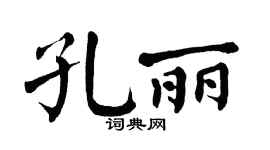 孔丽

词典网